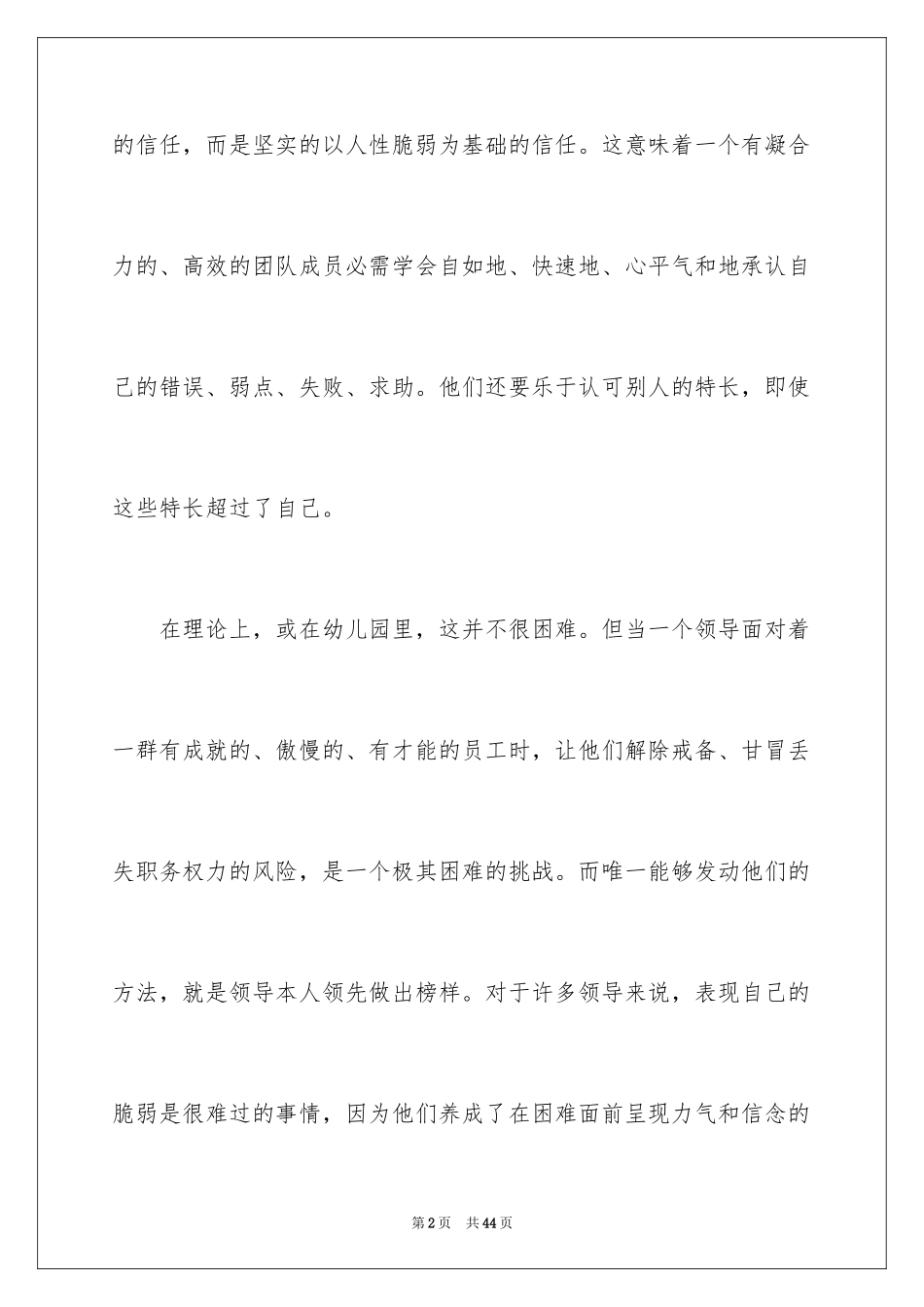 的信任，而是坚实的以人性脆弱为基础的信任。这意味着一个有凝合力的、高效的团队成员必需学会自如地、快速地、心平气和地承认自己的错误、弱点、失败、求助。他们还要乐于认可别人的特长，即使这些特长超过了自己。

在理论上，或在幼儿园里，这并不很困难。但当一个领导面对着一群有成就的、傲慢的、有才能的员工时，让他们解除戒备、甘冒丢失职务权力的风险，是一个极其困难的挑战。而唯一能够发动他们的方法，就是领导本人领先做出榜样。对于许多领导来说，表现自己的脆弱是很难过的事情，因为他们养成了在困难面前呈现力气和信念的

第2页 共44页